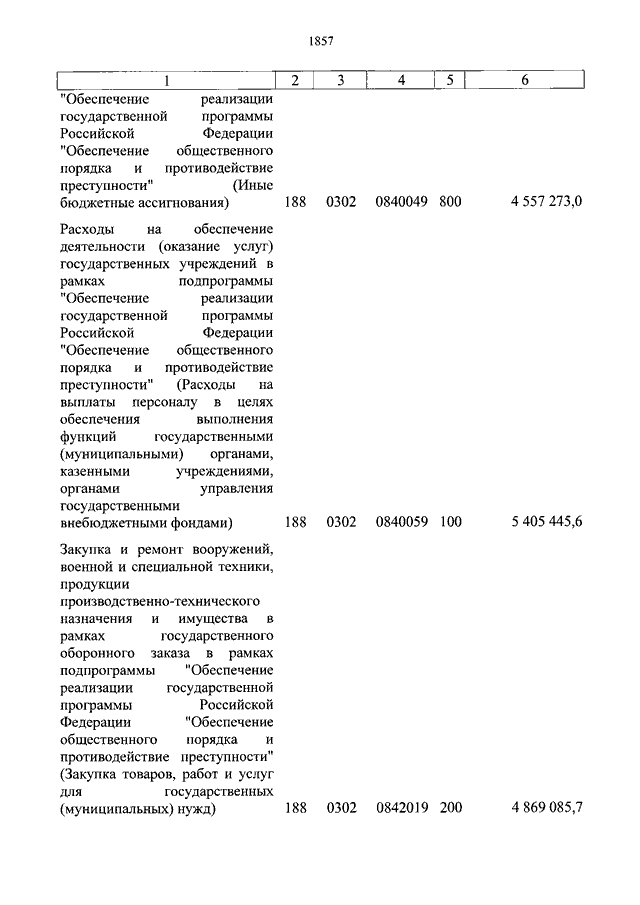 1857

| 1 | 2 | 3 | 4 | 5 | 6 |
|---|---|---|---|---|---|
| "Обеспечение реализации государственной программы Российской Федерации "Обеспечение общественного порядка и противодействие преступности" (Иные бюджетные ассигнования) | 188 | 0302 | 0840049 | 800 | 4 557 273,0 |
| Расходы на обеспечение деятельности (оказание услуг) государственных учреждений в рамках подпрограммы "Обеспечение реализации государственной программы Российской Федерации "Обеспечение общественного порядка и противодействие преступности" (Расходы на выплаты персоналу в целях обеспечения выполнения функций государственными (муниципальными) органами, казенными учреждениями, органами управления государственными внебюджетными фондами) | 188 | 0302 | 0840059 | 100 | 5 405 445,6 |
| Закупка и ремонт вооружений, военной и специальной техники, продукции производственно-технического назначения и имущества в рамках государственного оборонного заказа в рамках подпрограммы "Обеспечение реализации государственной программы Российской Федерации "Обеспечение общественного порядка и противодействие преступности" (Закупка товаров, работ и услуг для государственных (муниципальных) нужд) | 188 | 0302 | 0842019 | 200 | 4 869 085,7 |